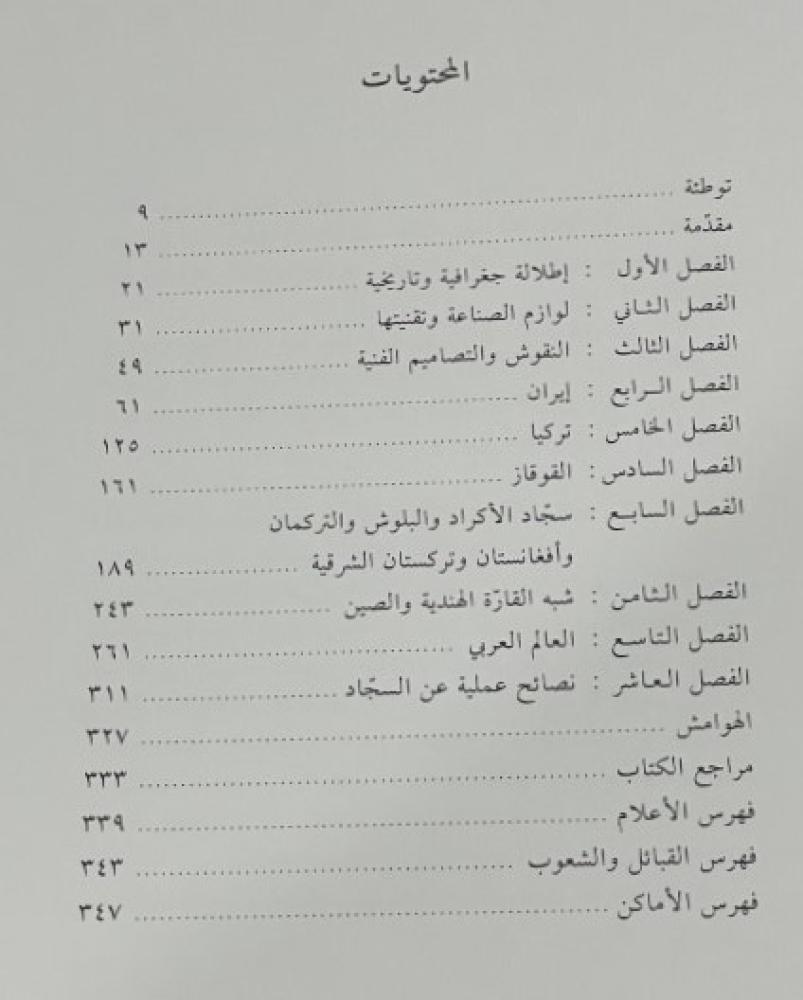 المحتويات

توطئة ........ ٩
مقدّمة ........ ١٣
الفصل الأول : إطلالة جغرافية وتاريخية ........ ٢١
الفصل الثاني : لوازم الصناعة وتقنيتها ........ ٣١
الفصل الثالث : النقوش والتصاميم الفنية ........ ٤٩
الفصل الرابع : إيران ........ ٦١
الفصل الخامس : تركيا ........ ١٢٥
الفصل السادس : القوقاز ........ ١٦١
الفصل السابع : سجّاد الأكراد والبلوش والتركمان وأفغانستان وتركستان الشرقية ........ ١٨٩
الفصل الثامن : شبه القارّة الهندية والصين ........ ٢٤٣
الفصل التاسع : العالم العربي ........ ٢٦١
الفصل العاشر : نصائح عملية عن السجّاد ........ ٣١١
الهوامش ........ ٣٢٧
مراجع الكتاب ........ ٣٣٣
فهرس الأعلام ........ ٣٣٩
فهرس القبائل والشعوب ........ ٣٤٣
فهرس الأماكن ........ ٣٤٧